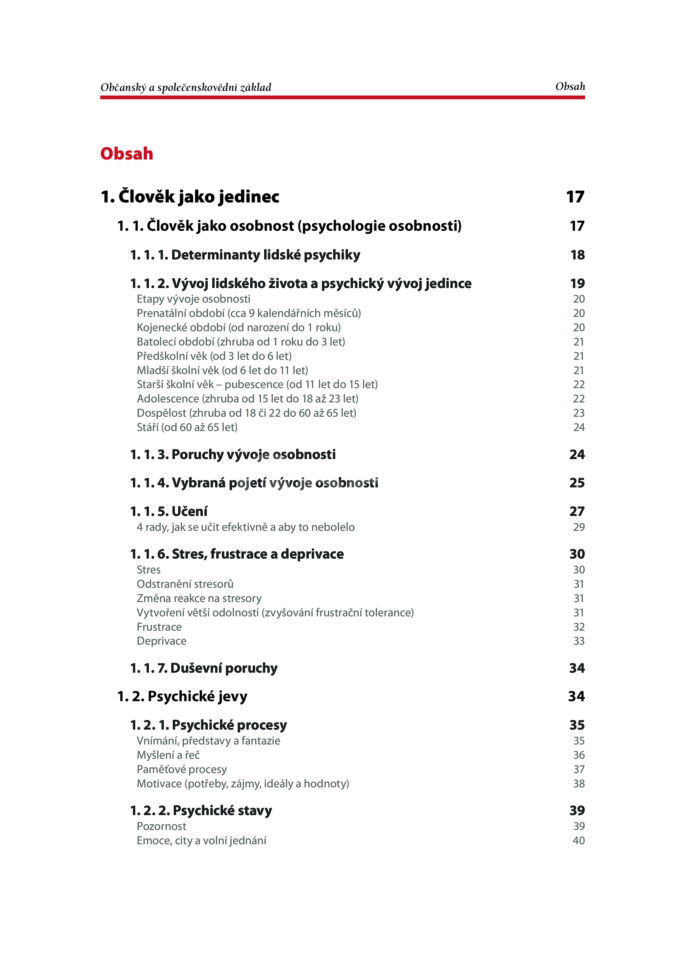 Občanský a společenskovědní základ Obsah

Obsah

1. Člověk jako jedinec 17

1. 1. Člověk jako osobnost (psychologie osobnosti) 17

1. 1. 1. Determinanty lidské psychiky 18

1. 1. 2. Vývoj lidského života a psychický vývoj jedince 19
Etapy vývoje osobnosti 20
Prenatální období (cca 9 kalendářních měsíců) 20
Kojenecké období (od narození do 1 roku) 20
Batolecí období (zhruba od 1 roku do 3 let) 21
Předškolní věk (od 3 let do 6 let) 21
Mladší školní věk (od 6 let do 11 let) 21
Starší školní věk – pubescence (od 11 let do 15 let) 22
Adolescence (zhruba od 15 let do 18 až 23 let) 22
Dospělost (zhruba od 18 či 22 do 60 až 65 let) 23
Stáří (od 60 až 65 let) 24

1. 1. 3. Poruchy vývoje osobnosti 24

1. 1. 4. Vybraná pojetí vývoje osobnosti 25

1. 1. 5. Učení 27
4 rady, jak se učit efektivně a aby to nebolelo 29

1. 1. 6. Stres, frustrace a deprivace 30
Stres 30
Odstranění stresorů 31
Změna reakce na stresory 31
Vytvoření větší odolnosti (zvyšování frustrační tolerance) 31
Frustrace 32
Deprivace 33

1. 1. 7. Duševní poruchy 34

1. 2. Psychické jevy 34

1. 2. 1. Psychické procesy 35
Vnímání, představy a fantazie 35
Myšlení a řeč 36
Paměťové procesy 37
Motivace (potřeby, zájmy, ideály a hodnoty) 38

1. 2. 2. Psychické stavy 39
Pozornost 39
Emoce, city a volní jednání 40